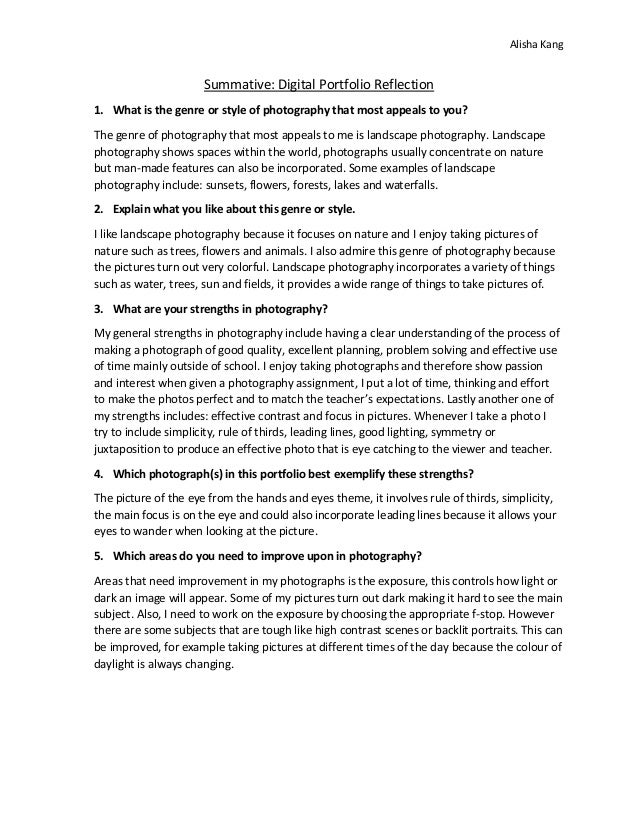 Alisha Kang

Summative: Digital Portfolio Reflection

1. What is the genre or style of photography that most appeals to you?

The genre of photography that most appeals to me is landscape photography. Landscape photography shows spaces within the world, photographs usually concentrate on nature but man-made features can also be incorporated. Some examples of landscape photography include: sunsets, flowers, forests, lakes and waterfalls.

2. Explain what you like about this genre or style.

I like landscape photography because it focuses on nature and I enjoy taking pictures of nature such as trees, flowers and animals. I also admire this genre of photography because the pictures turn out very colorful. Landscape photography incorporates a variety of things such as water, trees, sun and fields, it provides a wide range of things to take pictures of.

3. What are your strengths in photography?

My general strengths in photography include having a clear understanding of the process of making a photograph of good quality, excellent planning, problem solving and effective use of time mainly outside of school. I enjoy taking photographs and therefore show passion and interest when given a photography assignment, I put a lot of time, thinking and effort to make the photos perfect and to match the teacher's expectations. Lastly another one of my strengths includes: effective contrast and focus in pictures. Whenever I take a photo I try to include simplicity, rule of thirds, leading lines, good lighting, symmetry or juxtaposition to produce an effective photo that is eye catching to the viewer and teacher.

4. Which photograph(s) in this portfolio best exemplify these strengths?

The picture of the eye from the hands and eyes theme, it involves rule of thirds, simplicity, the main focus is on the eye and could also incorporate leading lines because it allows your eyes to wander when looking at the picture.

5. Which areas do you need to improve upon in photography?

Areas that need improvement in my photographs is the exposure, this controls how light or dark an image will appear. Some of my pictures turn out dark making it hard to see the main subject. Also, I need to work on the exposure by choosing the appropriate f-stop. However there are some subjects that are tough like high contrast scenes or backlit portraits. This can be improved, for example taking pictures at different times of the day because the colour of daylight is always changing.